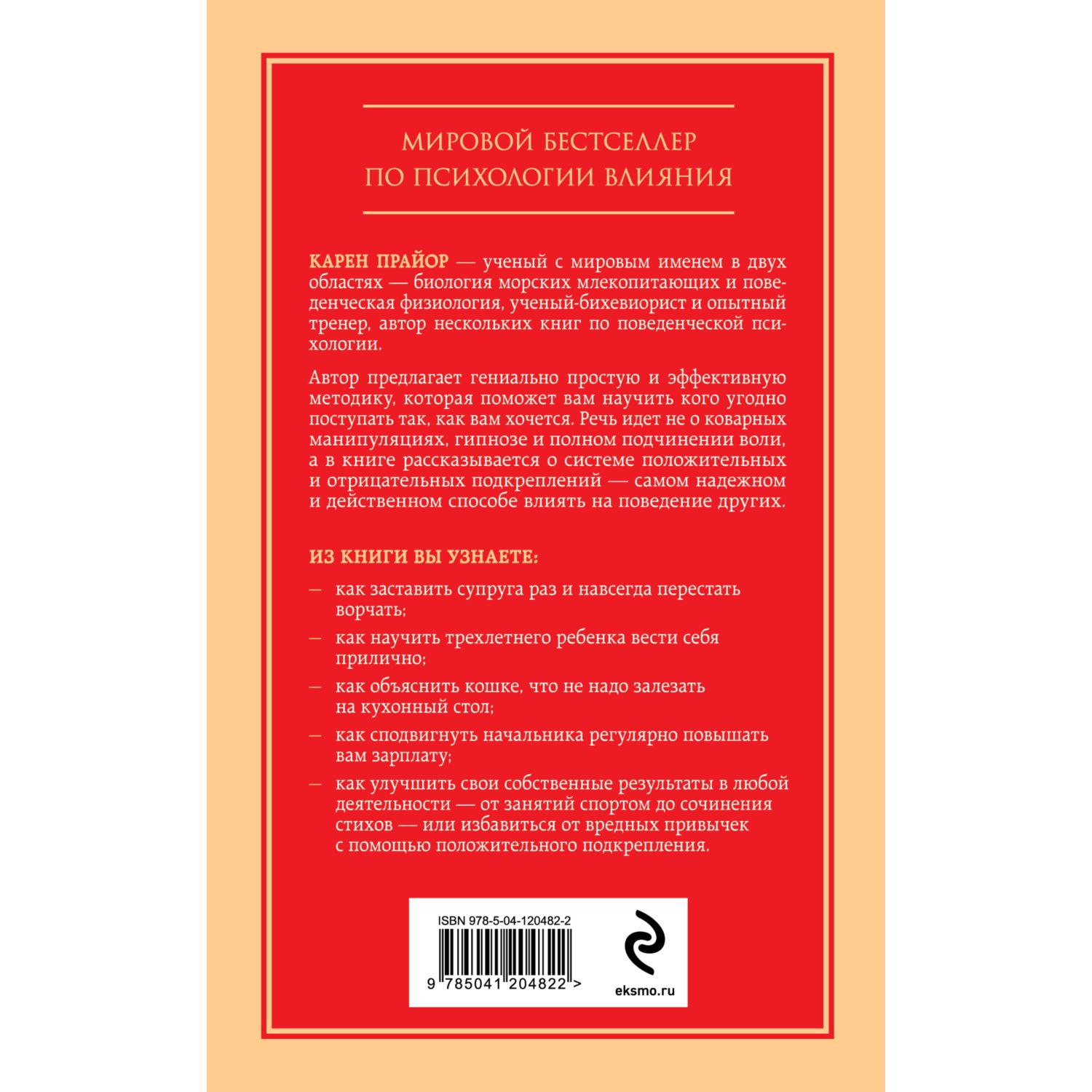 МИРОВОЙ БЕСТСЕЛЛЕР
ПО ПСИХОЛОГИИ ВЛИЯНИЯ

КАРЕН ПРАЙОР — ученый с мировым именем в двух областях — биология морских млекопитающих и поведенческая физиология, ученый-бихевиорист и опытный тренер, автор нескольких книг по поведенческой психологии.

Автор предлагает гениально простую и эффективную методику, которая поможет вам научить кого угодно поступать так, как вам хочется. Речь идет не о коварных манипуляциях, гипнозе и полном подчинении воли, а в книге рассказывается о системе положительных и отрицательных подкреплений — самом надежном и действенном способе влиять на поведение других.

ИЗ КНИГИ ВЫ УЗНАЕТЕ:

— как заставить супруга раз и навсегда перестать ворчать;

— как научить трехлетнего ребенка вести себя прилично;

— как объяснить кошке, что не надо залезать на кухонный стол;

— как сподвигнуть начальника регулярно повышать вам зарплату;

— как улучшить свои собственные результаты в любой деятельности — от занятий спортом до сочинения стихов — или избавиться от вредных привычек с помощью положительного подкрепления.

ISBN 978-5-04-120482-2

9 785041 204822 >

eksmo.ru